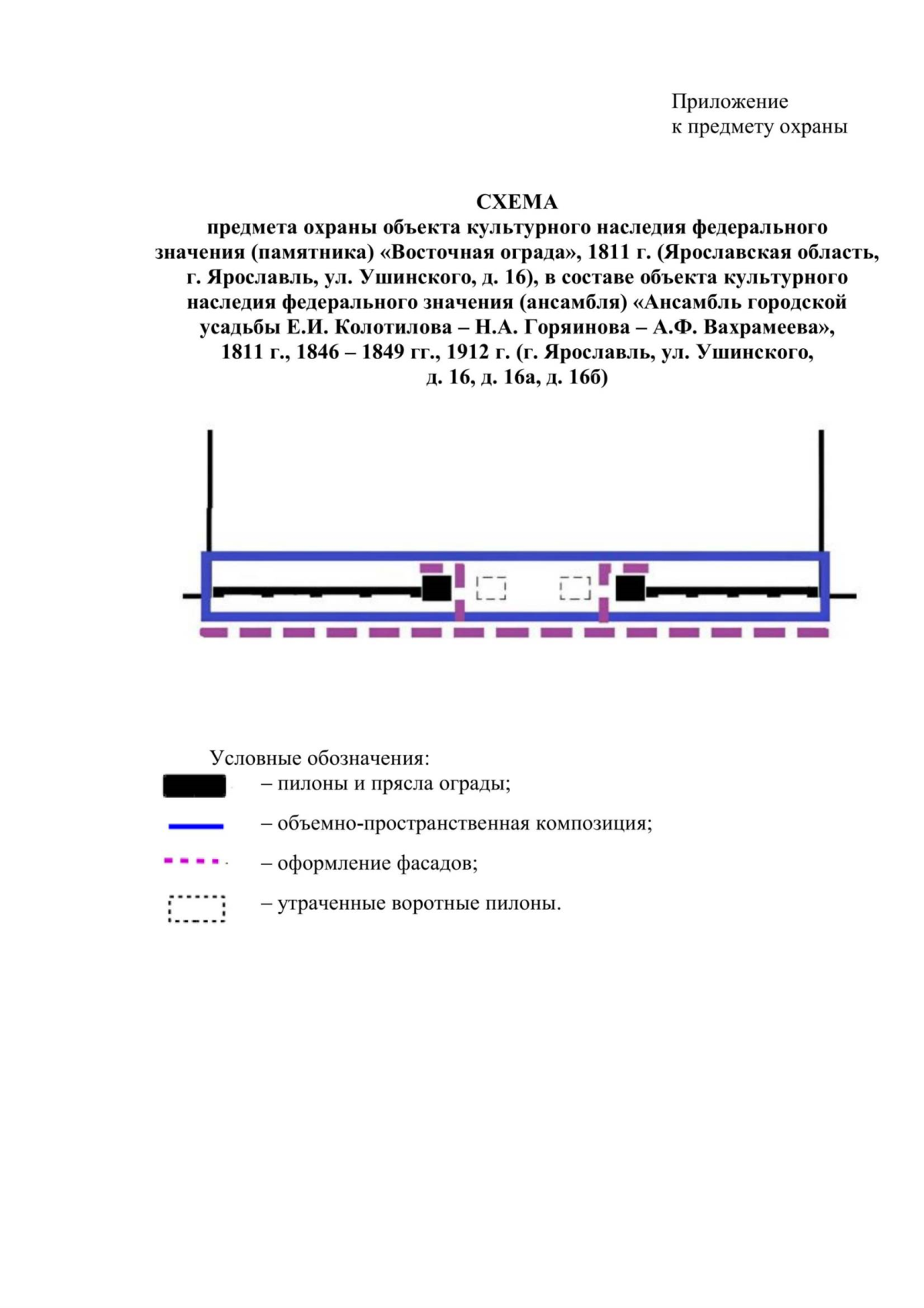 Приложение
к предмету охраны

СХЕМА
предмета охраны объекта культурного наследия федерального значения (памятника) «Восточная ограда», 1811 г. (Ярославская область, г. Ярославль, ул. Ушинского, д. 16), в составе объекта культурного наследия федерального значения (ансамбля) «Ансамбль городской усадьбы Е.И. Колотилова – Н.А. Горяинова – А.Ф. Вахрамеева», 1811 г., 1846 – 1849 гг., 1912 г. (г. Ярославль, ул. Ушинского, д. 16, д. 16а, д. 16б)

Условные обозначения:
– пилоны и прясла ограды;
– объемно-пространственная композиция;
– оформление фасадов;
– утраченные воротные пилоны.